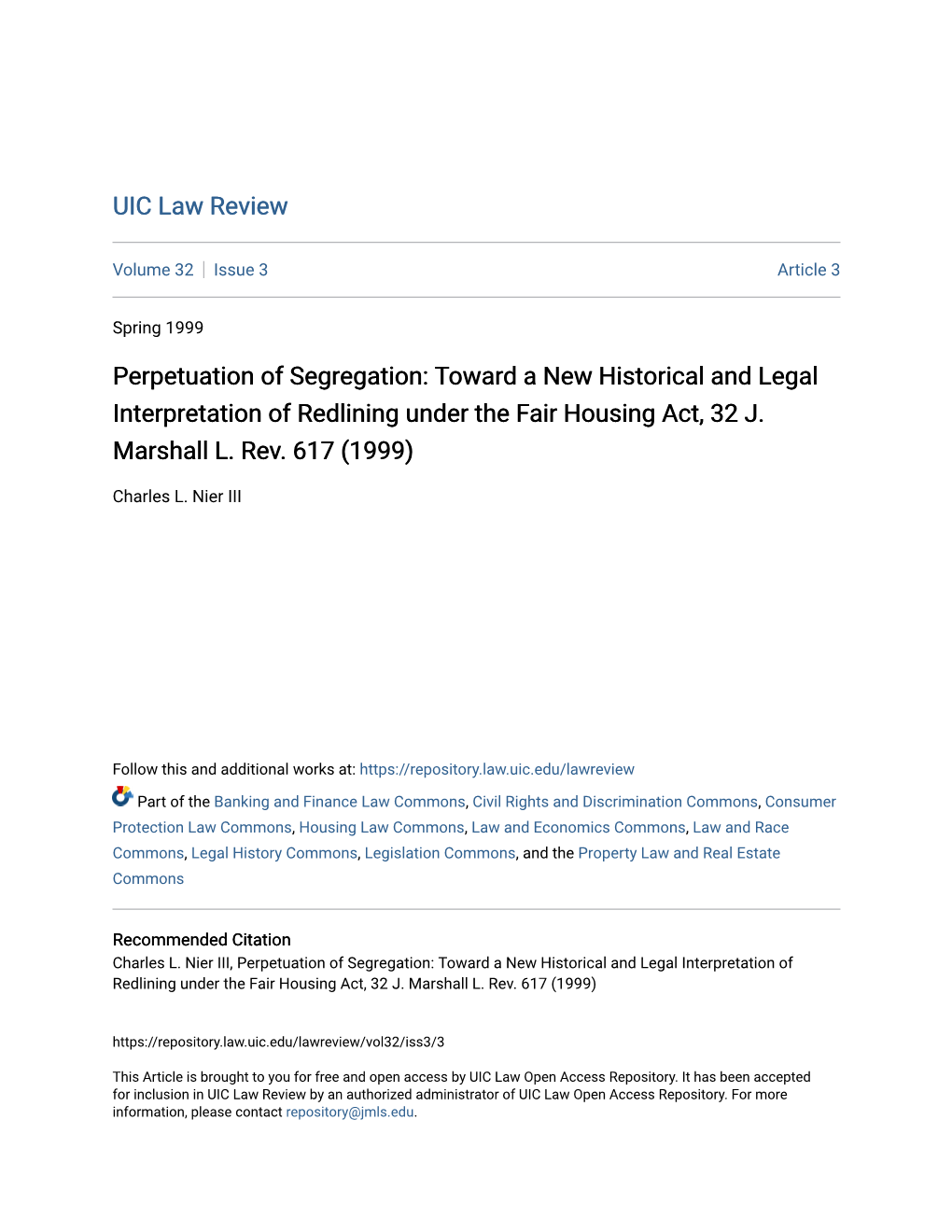 UIC Law Review

Volume 32 | Issue 3

Article 3

Spring 1999

Perpetuation of Segregation: Toward a New Historical and Legal Interpretation of Redlining under the Fair Housing Act, 32 J. Marshall L. Rev. 617 (1999)

Charles L. Nier III

Follow this and additional works at: https://repository.law.uic.edu/lawreview

Part of the Banking and Finance Law Commons, Civil Rights and Discrimination Commons, Consumer Protection Law Commons, Housing Law Commons, Law and Economics Commons, Law and Race Commons, Legal History Commons, Legislation Commons, and the Property Law and Real Estate Commons

Recommended Citation
Charles L. Nier III, Perpetuation of Segregation: Toward a New Historical and Legal Interpretation of Redlining under the Fair Housing Act, 32 J. Marshall L. Rev. 617 (1999)

https://repository.law.uic.edu/lawreview/vol32/iss3/3

This Article is brought to you for free and open access by UIC Law Open Access Repository. It has been accepted for inclusion in UIC Law Review by an authorized administrator of UIC Law Open Access Repository. For more information, please contact repository@jmls.edu.